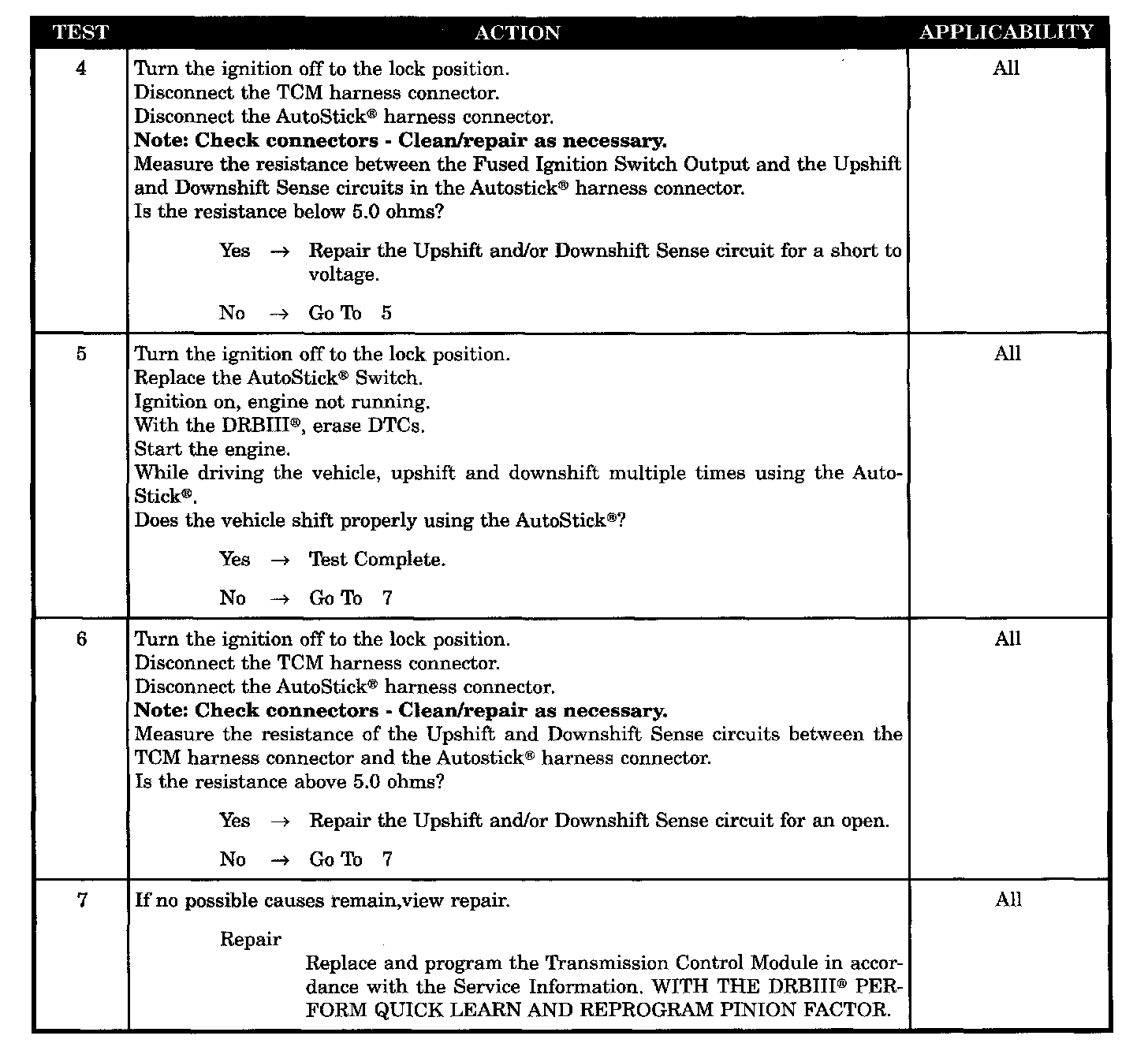 | TEST | ACTION | APPLICABILITY |
|---|---|---|
| 4 | Turn the ignition off to the lock position.<br>Disconnect the TCM harness connector.<br>Disconnect the AutoStick® harness connector.<br>**Note: Check connectors - Clean/repair as necessary.**<br>Measure the resistance between the Fused Ignition Switch Output and the Upshift and Downshift Sense circuits in the Autostick® harness connector.<br>Is the resistance below 5.0 ohms?<br><br>Yes → Repair the Upshift and/or Downshift Sense circuit for a short to voltage.<br><br>No → Go To 5 | All |
| 5 | Turn the ignition off to the lock position.<br>Replace the AutoStick® Switch.<br>Ignition on, engine not running.<br>With the DRBIII®, erase DTCs.<br>Start the engine.<br>While driving the vehicle, upshift and downshift multiple times using the AutoStick®.<br>Does the vehicle shift properly using the AutoStick®?<br><br>Yes → Test Complete.<br><br>No → Go To 7 | All |
| 6 | Turn the ignition off to the lock position.<br>Disconnect the TCM harness connector.<br>Disconnect the AutoStick® harness connector.<br>**Note: Check connectors - Clean/repair as necessary.**<br>Measure the resistance of the Upshift and Downshift Sense circuits between the TCM harness connector and the Autostick® harness connector.<br>Is the resistance above 5.0 ohms?<br><br>Yes → Repair the Upshift and/or Downshift Sense circuit for an open.<br><br>No → Go To 7 | All |
| 7 | If no possible causes remain,view repair.<br><br>Repair<br>Replace and program the Transmission Control Module in accordance with the Service Information. WITH THE DRBIII® PERFORM QUICK LEARN AND REPROGRAM PINION FACTOR. | All |